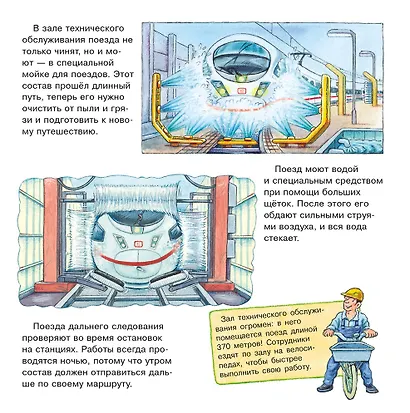 В зале технического обслуживания поезда не только чинят, но и моют — в специальной мойке для поездов. Этот состав прошёл длинный путь, теперь его нужно очистить от пыли и грязи и подготовить к новому путешествию.

Поезд моют водой и специальным средством при помощи больших щёток. После этого его обдают сильными струями воздуха, и вся вода стекает.

Поезда дальнего следования проверяют во время остановок на станциях. Работы всегда проводятся ночью, потому что утром состав должен отправиться дальше по своему маршруту.

Зал технического обслуживания огромен: в него помещается поезд длиной 370 метров! Сотрудники ездят по залу на велосипедах, чтобы быстрее выполнить свою работу.